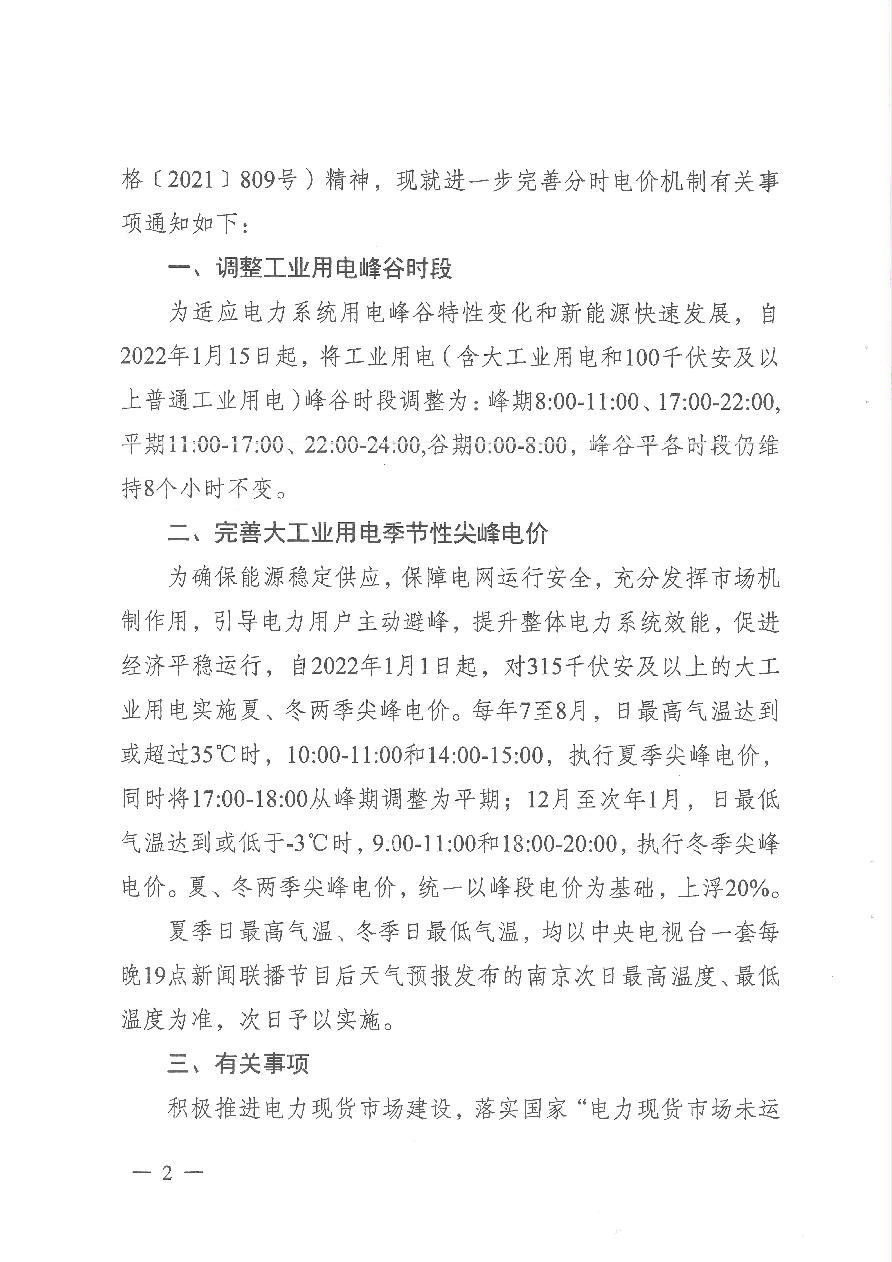 格〔2021〕809号）精神，现就进一步完善分时电价机制有关事项通知如下：

一、调整工业用电峰谷时段

为适应电力系统用电峰谷特性变化和新能源快速发展，自2022年1月15日起，将工业用电（含大工业用电和100千伏安及以上普通工业用电）峰谷时段调整为：峰期8:00-11:00、17:00-22:00，平期11:00-17:00、22:00-24:00，谷期0:00-8:00，峰谷平各时段仍维持8个小时不变。

二、完善大工业用电季节性尖峰电价

为确保能源稳定供应，保障电网运行安全，充分发挥市场机制作用，引导电力用户主动避峰，提升整体电力系统效能，促进经济平稳运行，自2022年1月1日起，对315千伏安及以上的大工业用电实施夏、冬两季尖峰电价。每年7至8月，日最高气温达到或超过35℃时，10:00-11:00和14:00-15:00，执行夏季尖峰电价，同时将17:00-18:00从峰期调整为平期；12月至次年1月，日最低气温达到或低于-3℃时，9.00-11:00和18:00-20:00，执行冬季尖峰电价。夏、冬两季尖峰电价，统一以峰段电价为基础，上浮20%。

夏季日最高气温、冬季日最低气温，均以中央电视台一套每晚19点新闻联播节目后天气预报发布的南京次日最高温度、最低温度为准，次日予以实施。

三、有关事项

积极推进电力现货市场建设，落实国家“电力现货市场未运

— 2 —